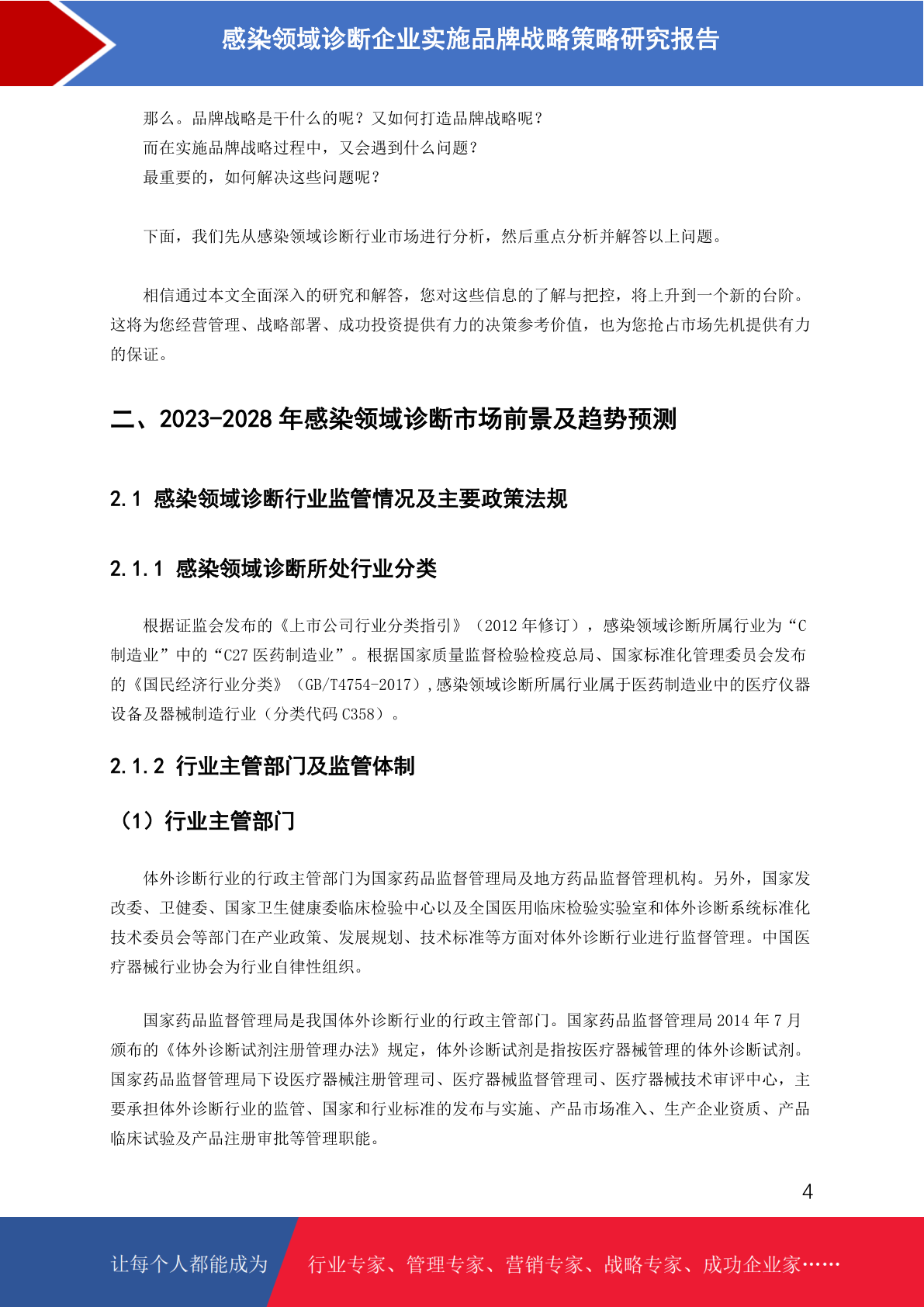 感染领域诊断企业实施品牌战略策略研究报告

那么。品牌战略是干什么的呢？又如何打造品牌战略呢？
而在实施品牌战略过程中，又会遇到什么问题？
最重要的，如何解决这些问题呢？

下面，我们先从感染领域诊断行业市场进行分析，然后重点分析并解答以上问题。

相信通过本文全面深入的研究和解答，您对这些信息的了解与把控，将上升到一个新的台阶。这将为您经营管理、战略部署、成功投资提供有力的决策参考价值，也为您抢占市场先机提供有力的保证。

二、2023-2028 年感染领域诊断市场前景及趋势预测

2.1 感染领域诊断行业监管情况及主要政策法规

2.1.1 感染领域诊断所处行业分类

根据证监会发布的《上市公司行业分类指引》（2012 年修订），感染领域诊断所属行业为“C 制造业”中的“C27 医药制造业”。根据国家质量监督检验检疫总局、国家标准化管理委员会发布的《国民经济行业分类》（GB/T4754-2017）,感染领域诊断所属行业属于医药制造业中的医疗仪器设备及器械制造行业（分类代码 C358）。

2.1.2 行业主管部门及监管体制

（1）行业主管部门

体外诊断行业的行政主管部门为国家药品监督管理局及地方药品监督管理机构。另外，国家发改委、卫健委、国家卫生健康委临床检验中心以及全国医用临床检验实验室和体外诊断系统标准化技术委员会等部门在产业政策、发展规划、技术标准等方面对体外诊断行业进行监督管理。中国医疗器械行业协会为行业自律性组织。

国家药品监督管理局是我国体外诊断行业的行政主管部门。国家药品监督管理局 2014 年 7 月颁布的《体外诊断试剂注册管理办法》规定，体外诊断试剂是指按医疗器械管理的体外诊断试剂。国家药品监督管理局下设医疗器械注册管理司、医疗器械监督管理司、医疗器械技术审评中心，主要承担体外诊断行业的监管、国家和行业标准的发布与实施、产品市场准入、生产企业资质、产品临床试验及产品注册审批等管理职能。

4

让每个人都能成为 行业专家、管理专家、营销专家、战略专家、成功企业家……